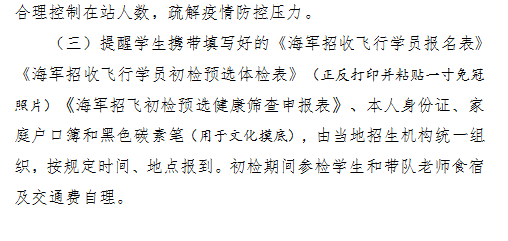 合理控制在站人数，疏解疫情防控压力。

（三）提醒学生携带填写好的《海军招收飞行学员报名表》《海军招收飞行学员初检预选体检表》（正反打印并粘贴一寸免冠照片）《海军招飞初检预选健康筛查申报表》、本人身份证、家庭户口簿和黑色碳素笔（用于文化摸底），由当地招生机构统一组织，按规定时间、地点报到。初检期间参检学生和带队老师食宿及交通费自理。